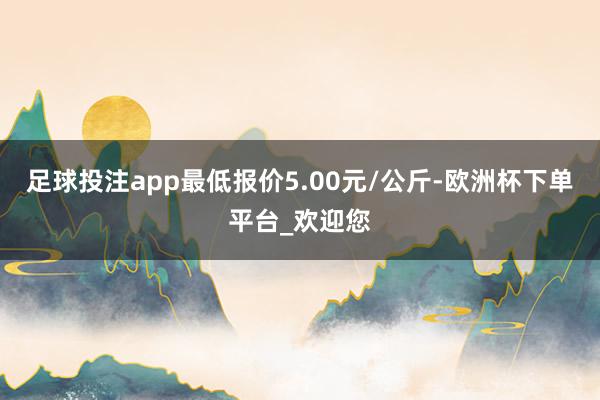 足球投注app最低报价5.00元/公斤-欧洲杯下单平台_欢迎您